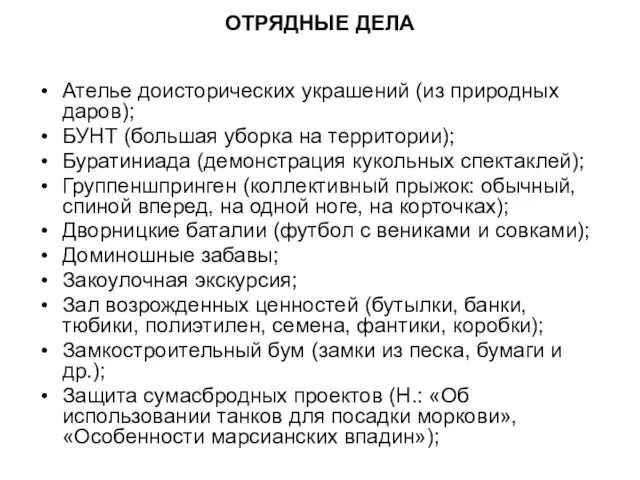 ОТРЯДНЫЕ ДЕЛА

• Ателье доисторических украшений (из природных даров);
• БУНТ (большая уборка на территории);
• Буратиниада (демонстрация кукольных спектаклей);
• Группеншпринген (коллективный прыжок: обычный, спиной вперед, на одной ноге, на корточках);
• Дворницкие баталии (футбол с вениками и совками);
• Доминошные забавы;
• Закоулочная экскурсия;
• Зал возрожденных ценностей (бутылки, банки, тюбики, полиэтилен, семена, фантики, коробки);
• Замкостроительный бум (замки из песка, бумаги и др.);
• Защита сумасбродных проектов (Н.: «Об использовании танков для посадки моркови», «Особенности марсианских впадин»);